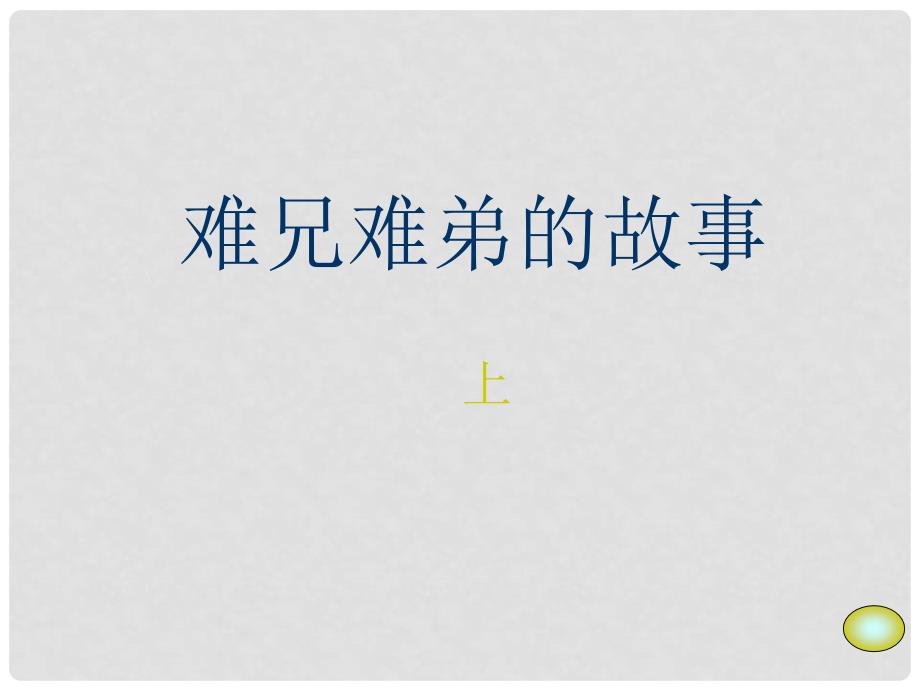 难兄难弟的故事

上